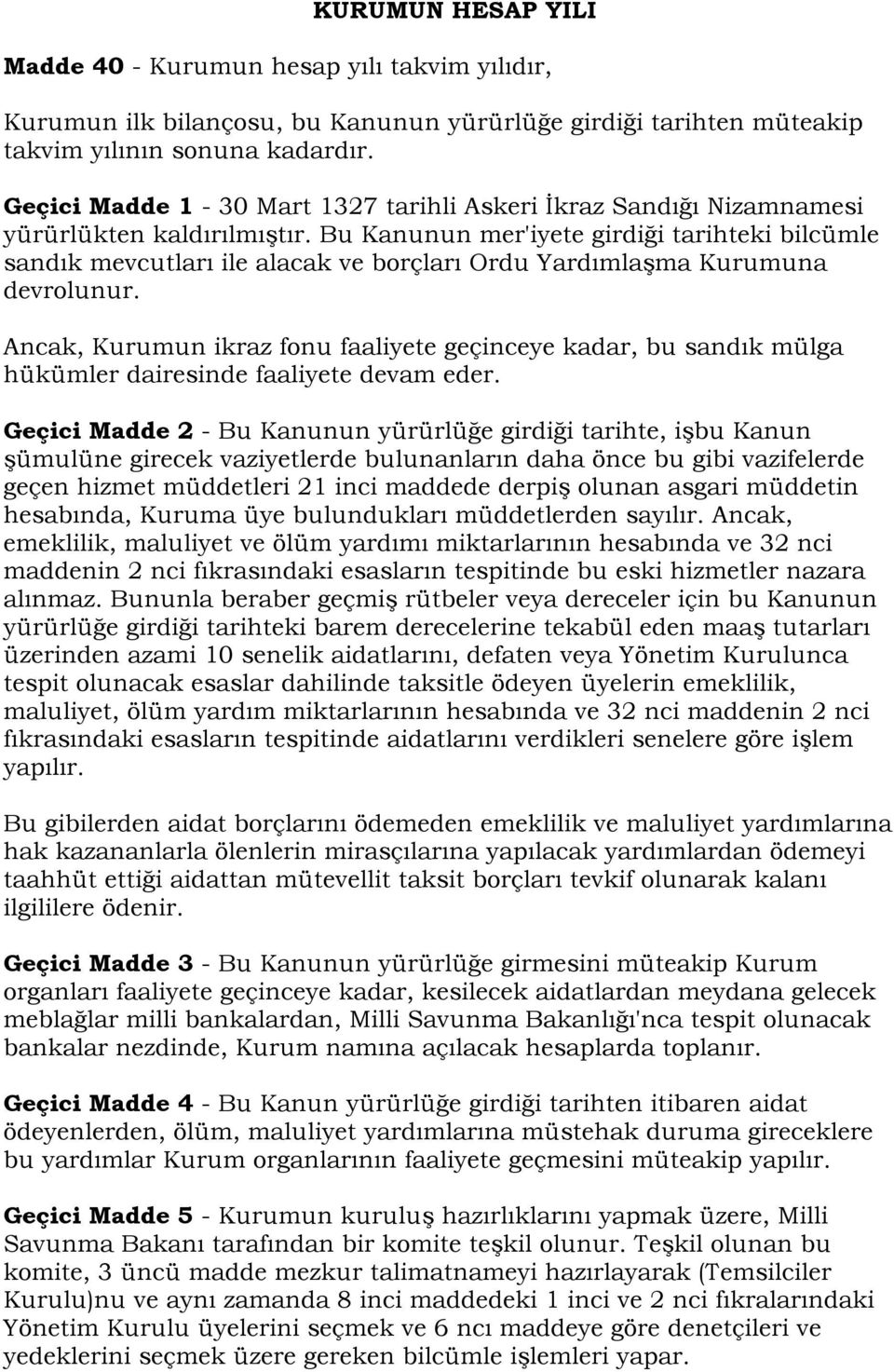 KURUMUN HESAP YILI

Madde 40 - Kurumun hesap yılı takvim yılıdır,

Kurumun ilk bilançosu, bu Kanunun yürürlüğe girdiği tarihten müteakip takvim yılının sonuna kadardır.

Geçici Madde 1 - 30 Mart 1327 tarihli Askeri İkraz Sandığı Nizamnamesi yürürlükten kaldırılmıştır. Bu Kanunun mer'iyete girdiği tarihteki bilcümle sandık mevcutları ile alacak ve borçları Ordu Yardımlaşma Kurumuna devrolunur.

Ancak, Kurumun ikraz fonu faaliyete geçinceye kadar, bu sandık mülga hükümler dairesinde faaliyete devam eder.

Geçici Madde 2 - Bu Kanunun yürürlüğe girdiği tarihte, işbu Kanun şümulüne girecek vaziyetlerde bulunanların daha önce bu gibi vazifelerde geçen hizmet müddetleri 21 inci maddede derpiş olunan asgari müddetin hesabında, Kuruma üye bulundukları müddetlerden sayılır. Ancak, emeklilik, maluliyet ve ölüm yardımı miktarlarının hesabında ve 32 nci maddenin 2 nci fıkrasındaki esasların tespitinde bu eski hizmetler nazara alınmaz. Bununla beraber geçmiş rütbeler veya dereceler için bu Kanunun yürürlüğe girdiği tarihteki barem derecelerine tekabül eden maaş tutarları üzerinden azami 10 senelik aidatlarını, defaten veya Yönetim Kurulunca tespit olunacak esaslar dahilinde taksitle ödeyen üyelerin emeklilik, maluliyet, ölüm yardım miktarlarının hesabında ve 32 nci maddenin 2 nci fıkrasındaki esasların tespitinde aidatlarını verdikleri senelere göre işlem yapılır.

Bu gibilerden aidat borçlarını ödemeden emeklilik ve maluliyet yardımlarına hak kazananlarla ölenlerin mirasçılarına yapılacak yardımlardan ödemeyi taahhüt ettiği aidattan mütevellit taksit borçları tevkif olunarak kalanı ilgililere ödenir.

Geçici Madde 3 - Bu Kanunun yürürlüğe girmesini müteakip Kurum organları faaliyete geçinceye kadar, kesilecek aidatlardan meydana gelecek meblağlar milli bankalardan, Milli Savunma Bakanlığı'nca tespit olunacak bankalar nezdinde, Kurum namına açılacak hesaplarda toplanır.

Geçici Madde 4 - Bu Kanun yürürlüğe girdiği tarihten itibaren aidat ödeyenlerden, ölüm, maluliyet yardımlarına müstehak duruma gireceklere bu yardımlar Kurum organlarının faaliyete geçmesini müteakip yapılır.

Geçici Madde 5 - Kurumun kuruluş hazırlıklarını yapmak üzere, Milli Savunma Bakanı tarafından bir komite teşkil olunur. Teşkil olunan bu komite, 3 üncü madde mezkur talimatnameyi hazırlayarak (Temsilciler Kurulu)nu ve aynı zamanda 8 inci maddedeki 1 inci ve 2 nci fıkralarındaki Yönetim Kurulu üyelerini seçmek ve 6 ncı maddeye göre denetçileri ve yedeklerini seçmek üzere gereken bilcümle işlemleri yapar.